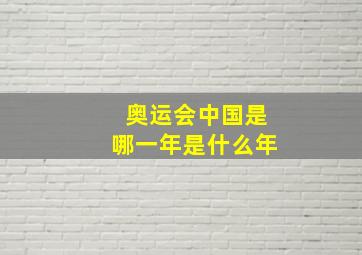 奥运会中国是
哪一年是什么年